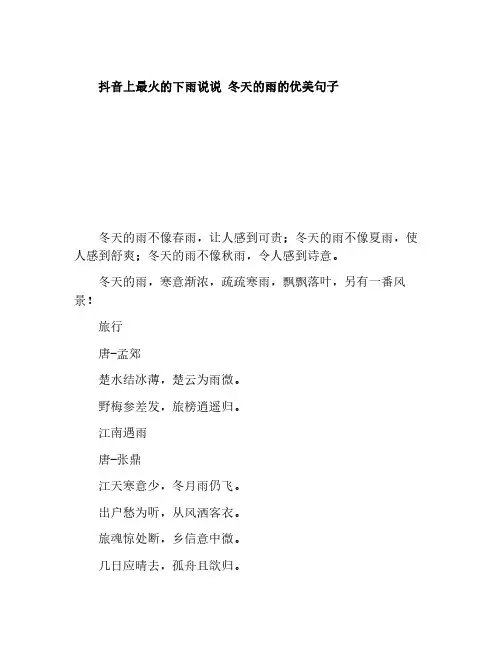 抖音上最火的下雨说说 冬天的雨的优美句子

冬天的雨不像春雨，让人感到可贵；冬天的雨不像夏雨，使人感到舒爽；冬天的雨不像秋雨，令人感到诗意。

冬天的雨，寒意渐浓，疏疏寒雨，飘飘落叶，另有一番风景！

旅行

唐-孟郊

楚水结冰薄，楚云为雨微。

野梅参差发，旅榜逍遥归。

江南遇雨

唐-张鼎

江天寒意少，冬月雨仍飞。

出户愁为听，从风洒客衣。

旅魂惊处断，乡信意中微。

几日应晴去，孤舟且欲归。